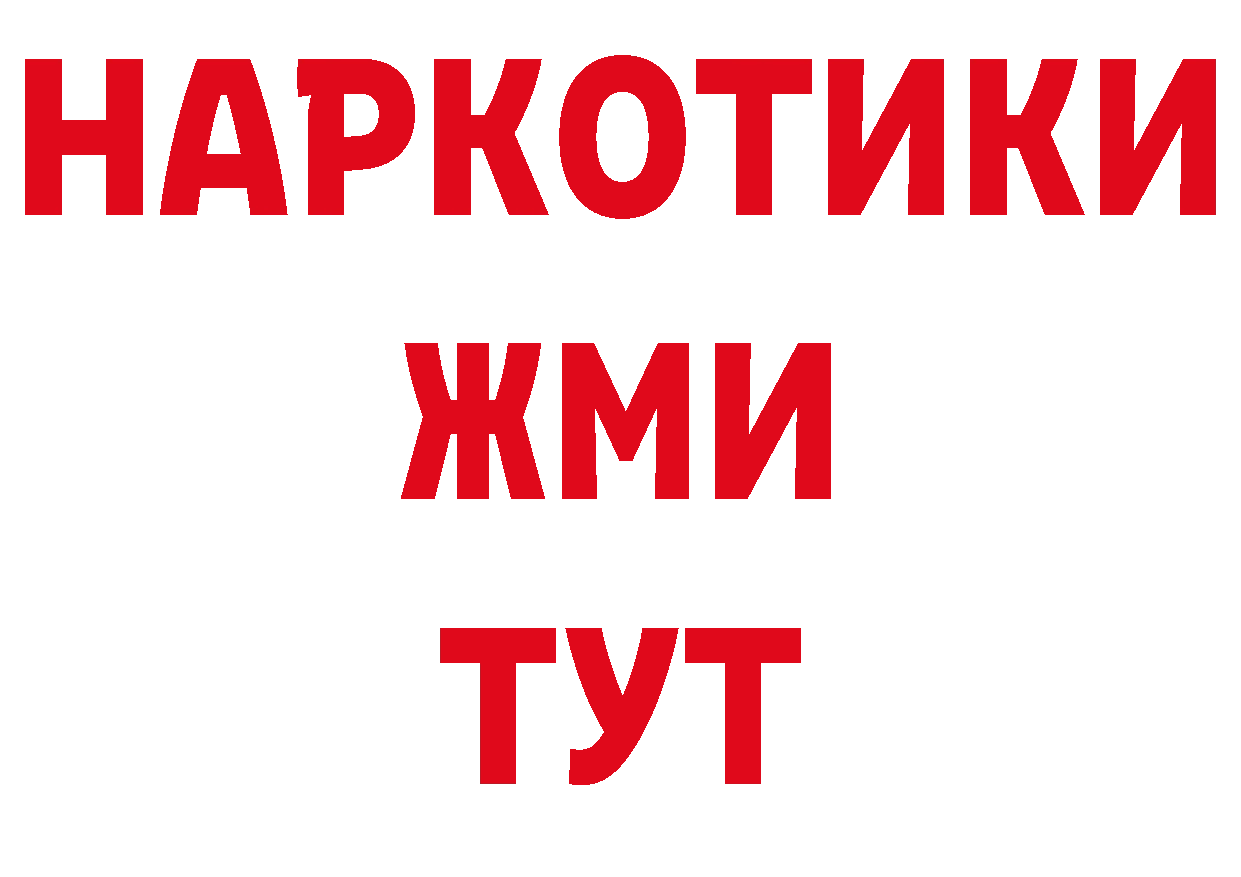 НАРКОТИКИ
ЖМИ
ТУТ